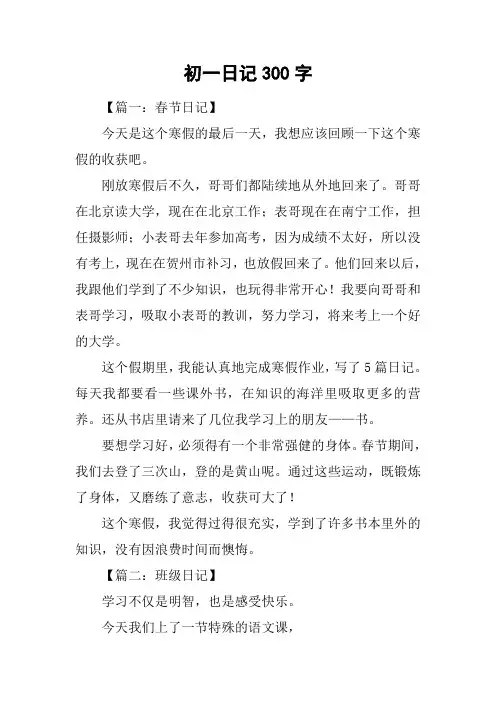 初一日记 300 字

【篇一：春节日记】

今天是这个寒假的最后一天，我想应该回顾一下这个寒假的收获吧。

刚放寒假后不久，哥哥们都陆续地从外地回来了。哥哥在北京读大学，现在在北京工作；表哥现在在南宁工作，担任摄影师；小表哥去年参加高考，因为成绩不太好，所以没有考上，现在在贺州市补习，也放假回来了。他们回来以后，我跟他们学到了不少知识，也玩得非常开心！我要向哥哥和表哥学习，吸取小表哥的教训，努力学习，将来考上一个好的大学。

这个假期里，我能认真地完成寒假作业，写了 5 篇日记。每天我都要看一些课外书，在知识的海洋里吸取更多的营养。还从书店里请来了几位我学习上的朋友——书。

要想学习好，必须得有一个非常强健的身体。春节期间，我们去登了三次山，登的是黄山呢。通过这些运动，既锻炼了身体，又磨练了意志，收获可大了！

这个寒假，我觉得过得很充实，学到了许多书本里外的知识，没有因浪费时间而懊悔。

【篇二：班级日记】

学习不仅是明智，也是感受快乐。

今天我们上了一节特殊的语文课，